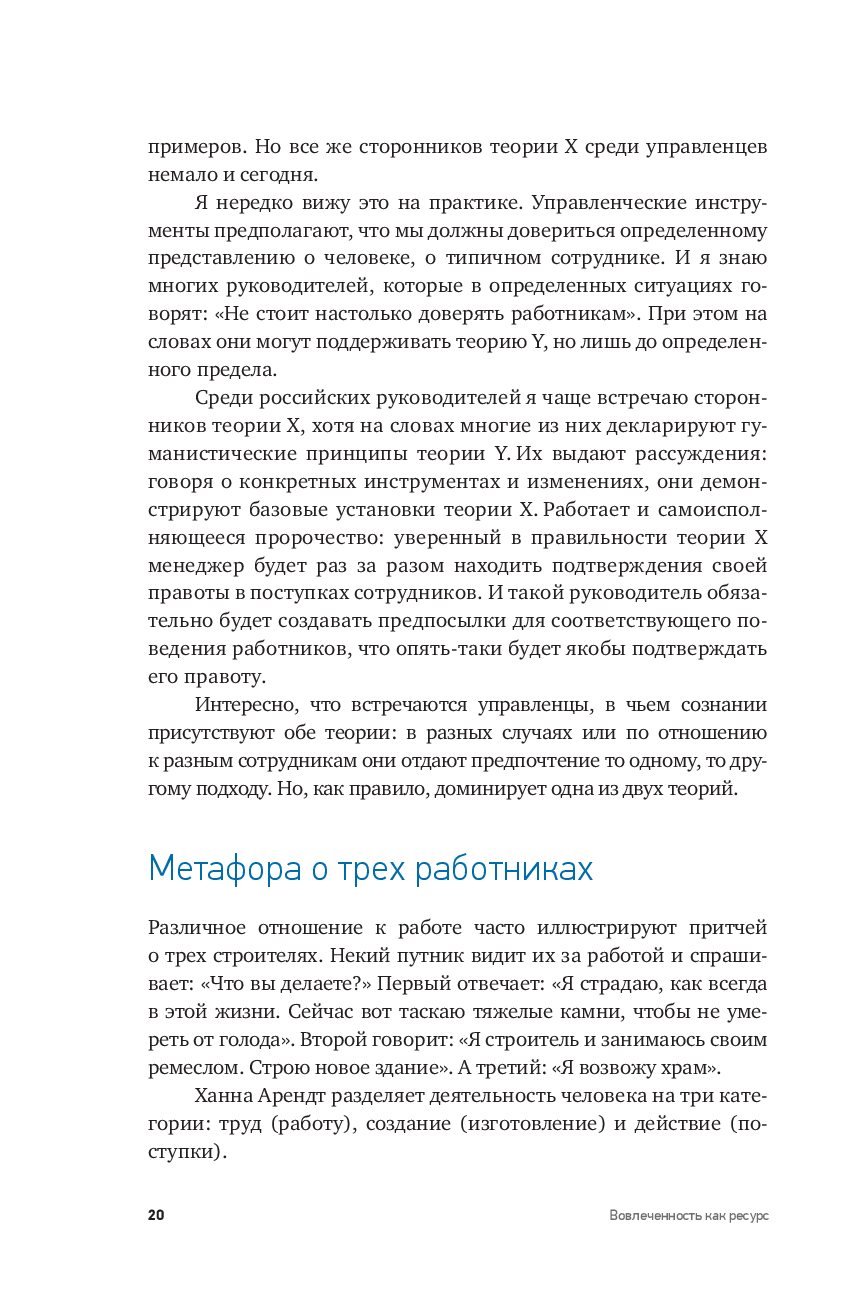 примеров. Но все же сторонников теории X среди управленцев немало и сегодня.

Я нередко вижу это на практике. Управленческие инструменты предполагают, что мы должны довериться определенному представлению о человеке, о типичном сотруднике. И я знаю многих руководителей, которые в определенных ситуациях говорят: «Не стоит настолько доверять работникам». При этом на словах они могут поддерживать теорию Y, но лишь до определенного предела.

Среди российских руководителей я чаще встречаю сторонников теории X, хотя на словах многие из них декларируют гуманистические принципы теории Y. Их выдают рассуждения: говоря о конкретных инструментах и изменениях, они демонстрируют базовые установки теории X. Работает и самоисполняющееся пророчество: уверенный в правильности теории X менеджер будет раз за разом находить подтверждения своей правоты в поступках сотрудников. И такой руководитель обязательно будет создавать предпосылки для соответствующего поведения работников, что опять-таки будет якобы подтверждать его правоту.

Интересно, что встречаются управленцы, в чьем сознании присутствуют обе теории: в разных случаях или по отношению к разным сотрудникам они отдают предпочтение то одному, то другому подходу. Но, как правило, доминирует одна из двух теорий.

Метафора о трех работниках

Различное отношение к работе часто иллюстрируют притчей о трех строителях. Некий путник видит их за работой и спрашивает: «Что вы делаете?» Первый отвечает: «Я страдаю, как всегда в этой жизни. Сейчас вот таскаю тяжелые камни, чтобы не умереть от голода». Второй говорит: «Я строитель и занимаюсь своим ремеслом. Строю новое здание». А третий: «Я возвожу храм».

Ханна Арендт разделяет деятельность человека на три категории: труд (работу), создание (изготовление) и действие (поступки).

20

Вовлеченность как ресурс